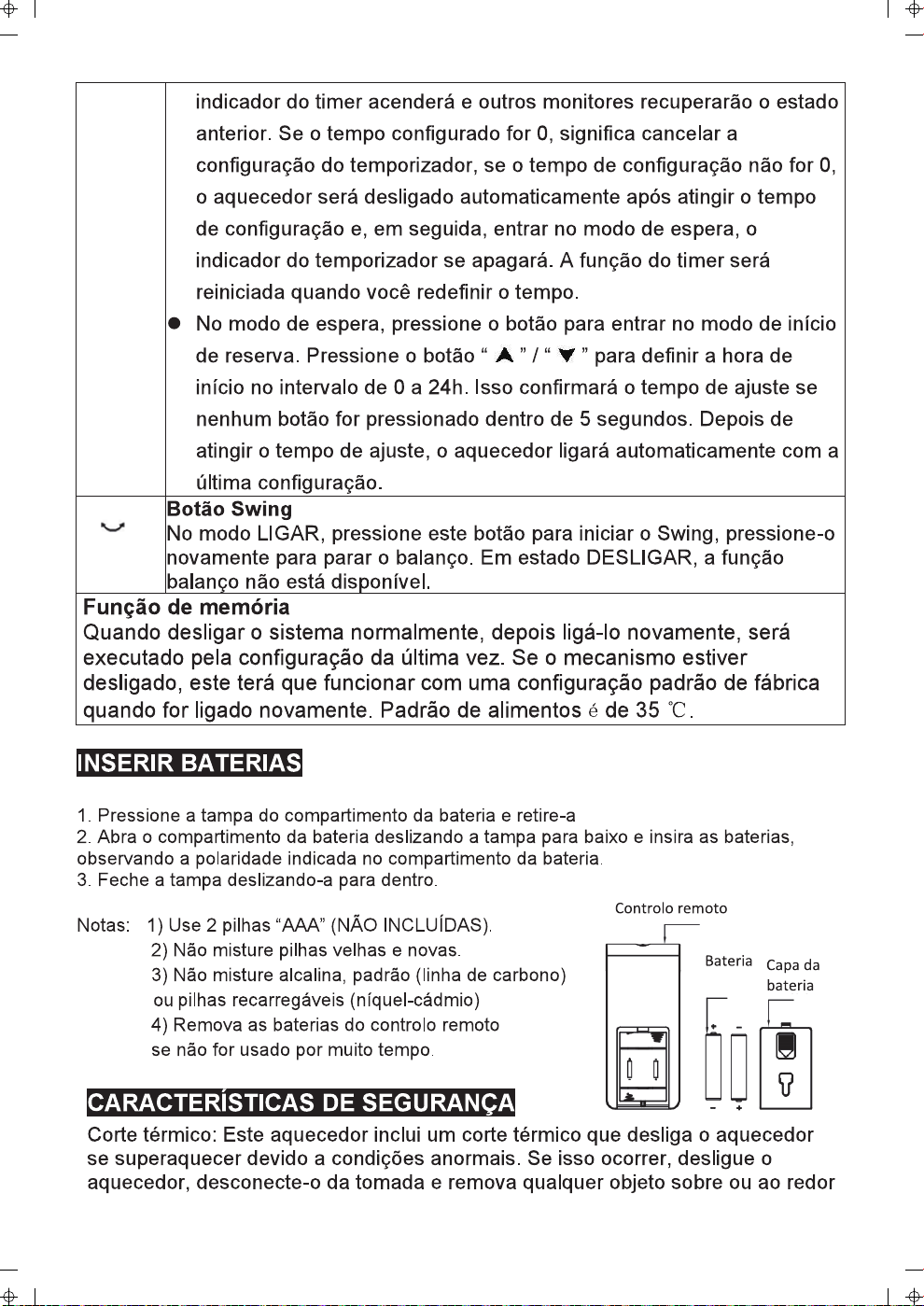 indicador do timer acenderá e outros monitores recuperarão o estado anterior. Se o tempo configurado for 0, significa cancelar a configuração do temporizador, se o tempo de configuração não for 0, o aquecedor será desligado automaticamente após atingir o tempo de configuração e, em seguida, entrar no modo de espera, o indicador do temporizador se apagará. A função do timer será reiniciada quando você redefinir o tempo.

• No modo de espera, pressione o botão para entrar no modo de início de reserva. Pressione o botão " ▲ " / " ▼ " para definir a hora de início no intervalo de 0 a 24h. Isso confirmará o tempo de ajuste se nenhum botão for pressionado dentro de 5 segundos. Depois de atingir o tempo de ajuste, o aquecedor ligará automaticamente com a última configuração.

Botão Swing
No modo LIGAR, pressione este botão para iniciar o Swing, pressione-o novamente para parar o balanço. Em estado DESLIGAR, a função balanço não está disponível.

Função de memória
Quando desligar o sistema normalmente, depois ligá-lo novamente, será executado pela configuração da última vez. Se o mecanismo estiver desligado, este terá que funcionar com uma configuração padrão de fábrica quando for ligado novamente. Padrão de alimentos é de 35 ℃.

INSERIR BATERIAS

1. Pressione a tampa do compartimento da bateria e retire-a
2. Abra o compartimento da bateria deslizando a tampa para baixo e insira as baterias, observando a polaridade indicada no compartimento da bateria.
3. Feche a tampa deslizando-a para dentro.

Notas: 1) Use 2 pilhas "AAA" (NÃO INCLUÍDAS).
2) Não misture pilhas velhas e novas.
3) Não misture alcalina, padrão (linha de carbono) ou pilhas recarregáveis (níquel-cádmio)
4) Remova as baterias do controlo remoto se não for usado por muito tempo.

Controlo remoto
Bateria
Capa da bateria

CARACTERÍSTICAS DE SEGURANÇA

Corte térmico: Este aquecedor inclui um corte térmico que desliga o aquecedor se superaquecer devido a condições anormais. Se isso ocorrer, desligue o aquecedor, desconecte-o da tomada e remova qualquer objeto sobre ou ao redor